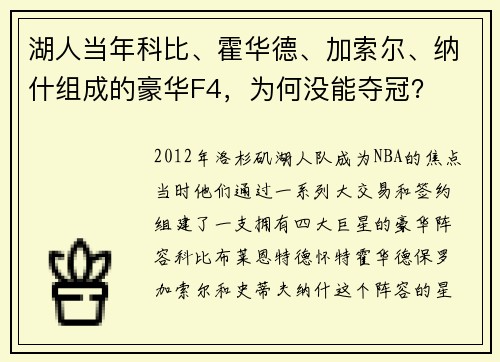 湖人当年科比、霍华德、加索尔、纳什组成的豪华F4，为何没能夺冠？

2012年洛杉矶湖人队成为NBA的焦点当时他们通过一系列大交易和签约组建了一支拥有四大巨星的豪华阵容科比布莱恩特德怀特霍华德保罗加索尔和史蒂夫纳什这个阵容的星